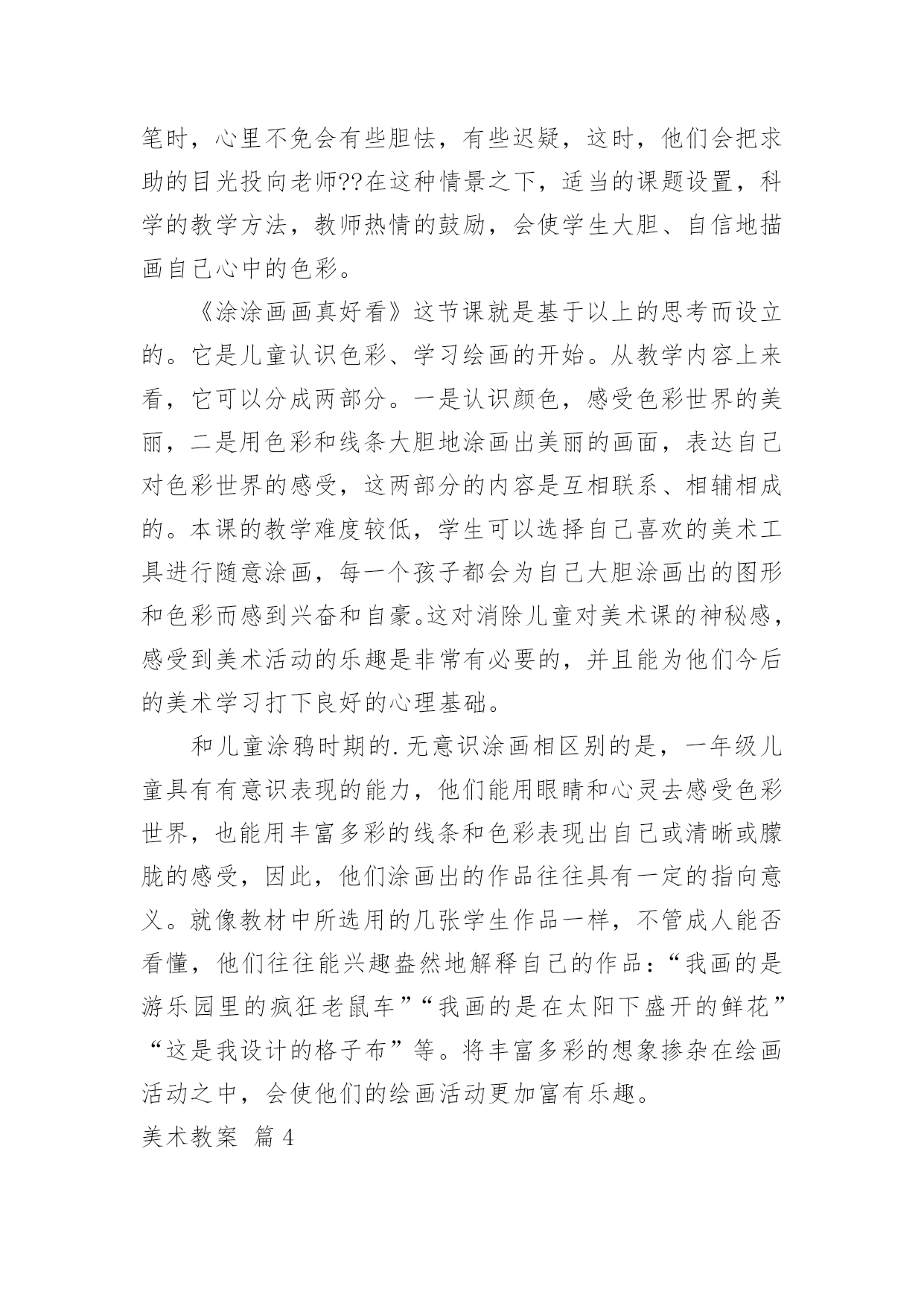 笔时，心里不免会有些胆怯，有些迟疑，这时，他们会把求助的目光投向老师??在这种情景之下，适当的课题设置，科学的教学方法，教师热情的鼓励，会使学生大胆、自信地描画自己心中的色彩。

《涂涂画画真好看》这节课就是基于以上的思考而设立的。它是儿童认识色彩、学习绘画的开始。从教学内容上来看，它可以分成两部分。一是认识颜色，感受色彩世界的美丽，二是用色彩和线条大胆地涂画出美丽的画面，表达自己对色彩世界的感受，这两部分的内容是互相联系、相辅相成的。本课的教学难度较低，学生可以选择自己喜欢的美术工具进行随意涂画，每一个孩子都会为自己大胆涂画出的图形和色彩而感到兴奋和自豪。这对消除儿童对美术课的神秘感，感受到美术活动的乐趣是非常有必要的，并且能为他们今后的美术学习打下良好的心理基础。

和儿童涂鸦时期的.无意识涂画相区别的是，一年级儿童具有有意识表现的能力，他们能用眼睛和心灵去感受色彩世界，也能用丰富多彩的线条和色彩表现出自己或清晰或朦胧的感受，因此，他们涂画出的作品往往具有一定的指向意义。就像教材中所选用的几张学生作品一样，不管成人能否看懂，他们往往能兴趣盎然地解释自己的作品：“我画的是游乐园里的疯狂老鼠车”“我画的是在太阳下盛开的鲜花”“这是我设计的格子布”等。将丰富多彩的想象掺杂在绘画活动之中，会使他们的绘画活动更加富有乐趣。

美术教案 篇4